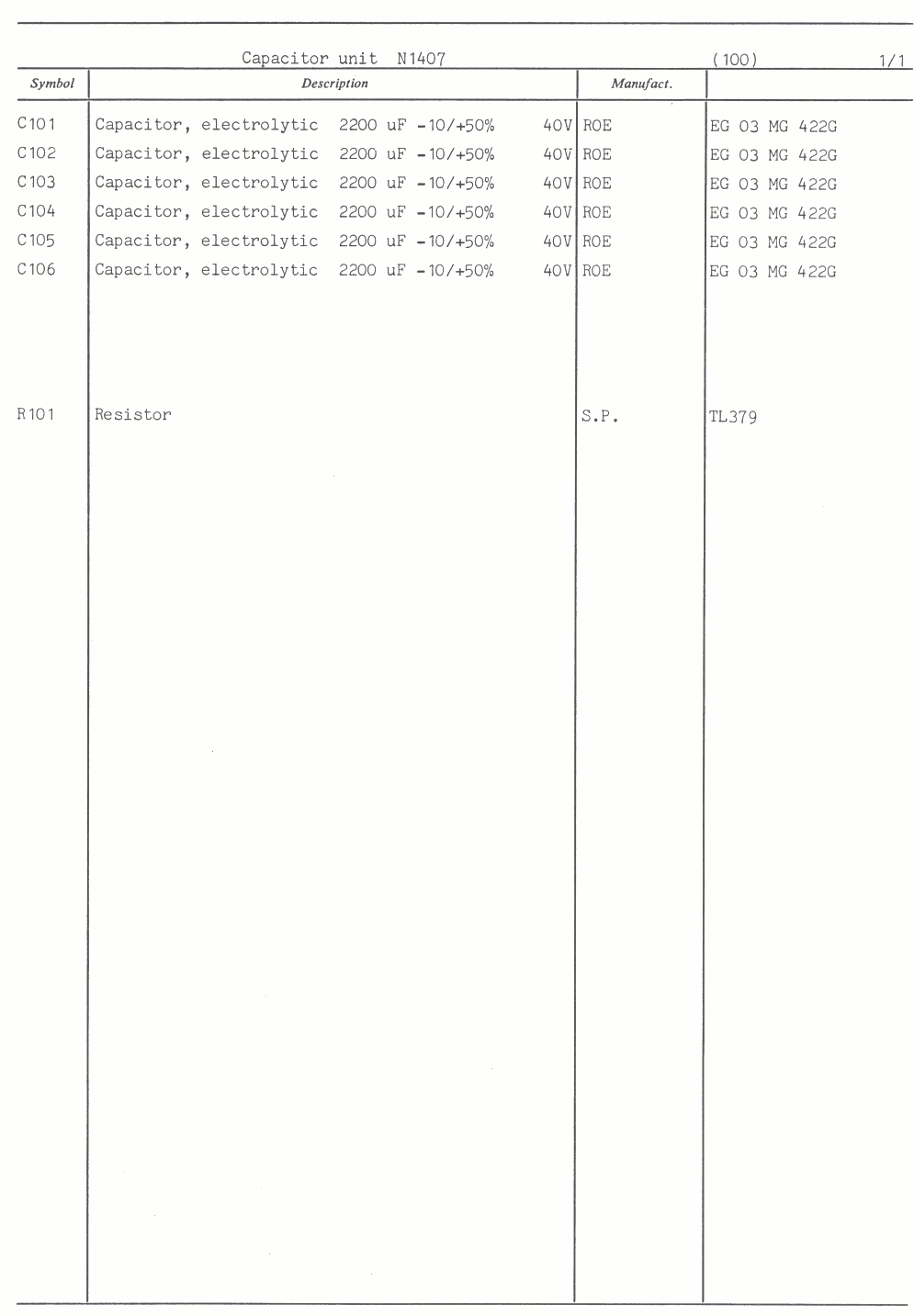 Capacitor unit N1407 (100) 1/1

| Symbol | Description | Manufact. | |
|---|---|---|---|
| C101 | Capacitor, electrolytic 2200 uF -10/+50% 40V | ROE | EG 03 MG 422G |
| C102 | Capacitor, electrolytic 2200 uF -10/+50% 40V | ROE | EG 03 MG 422G |
| C103 | Capacitor, electrolytic 2200 uF -10/+50% 40V | ROE | EG 03 MG 422G |
| C104 | Capacitor, electrolytic 2200 uF -10/+50% 40V | ROE | EG 03 MG 422G |
| C105 | Capacitor, electrolytic 2200 uF -10/+50% 40V | ROE | EG 03 MG 422G |
| C106 | Capacitor, electrolytic 2200 uF -10/+50% 40V | ROE | EG 03 MG 422G |
| R101 | Resistor | S.P. | TL379 |